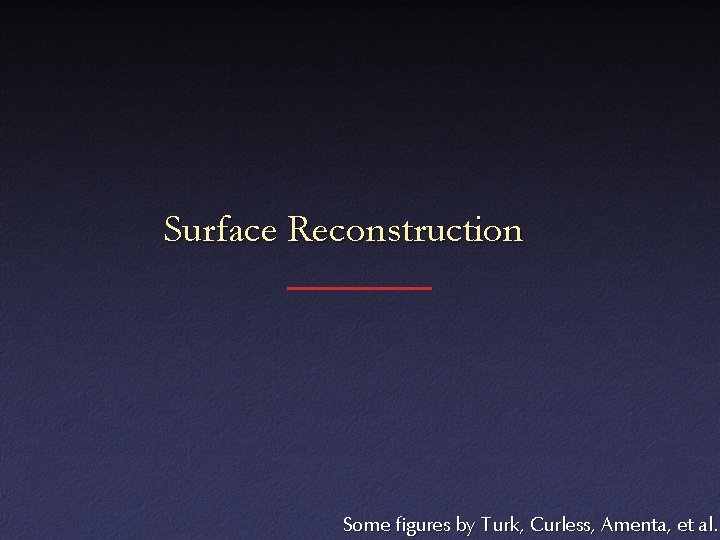 Surface Reconstruction

Some figures by Turk, Curless, Amenta, et al.